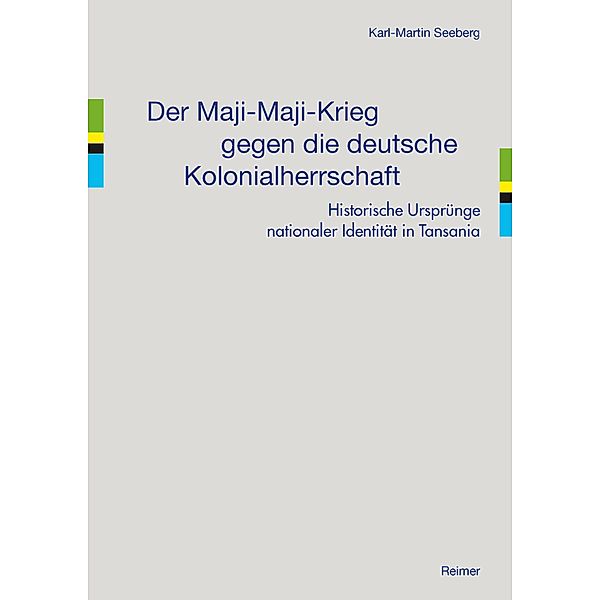 Karl-Martin Seeberg

Der Maji-Maji-Krieg gegen die deutsche Kolonialherrschaft

Historische Ursprünge nationaler Identität in Tansania

Reimer